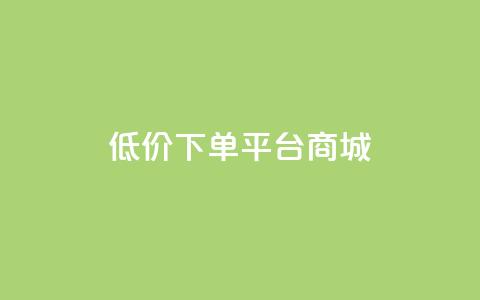 低价下单平台商城